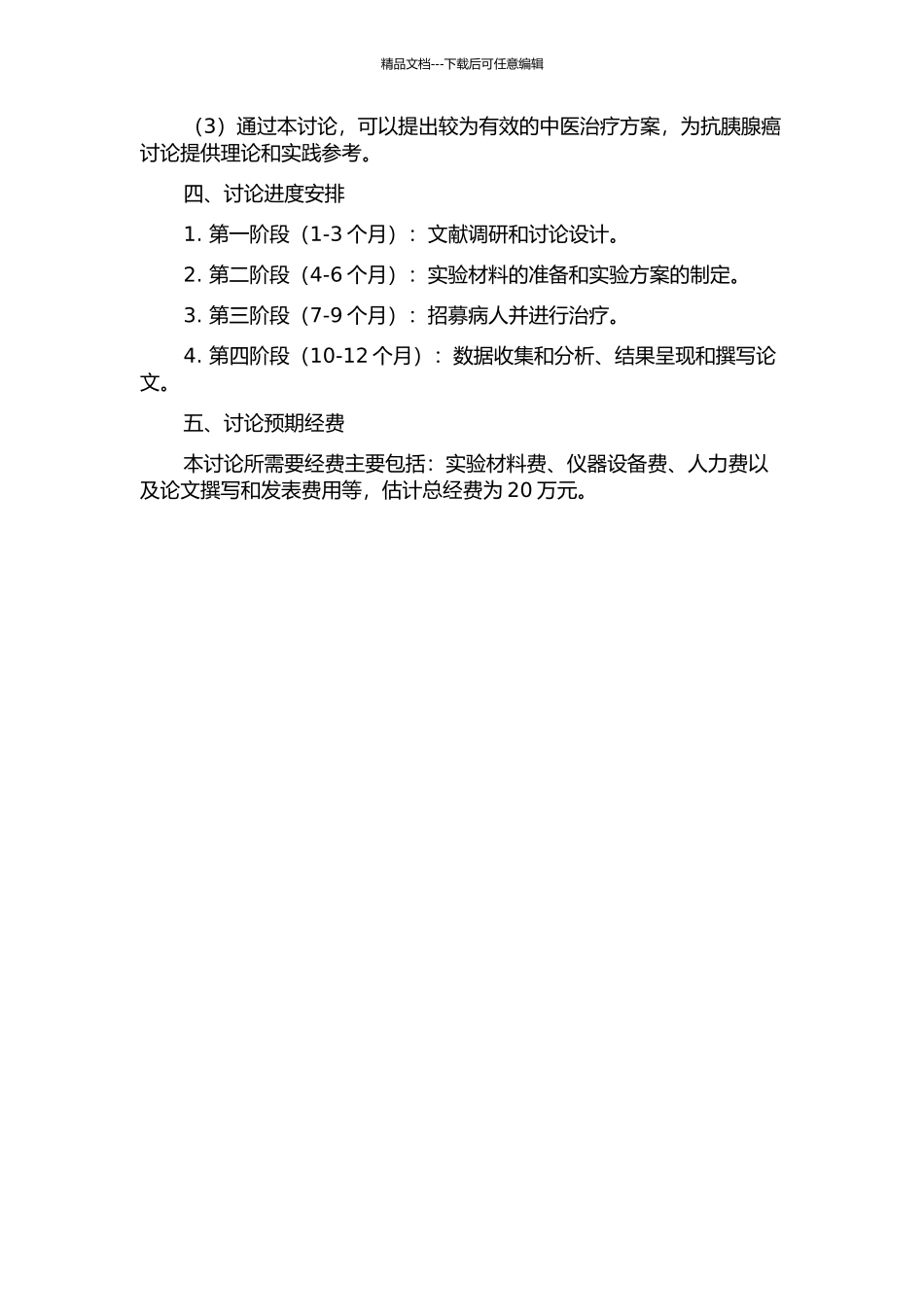 精品文档---下载后可任意编辑

（3）通过本讨论，可以提出较为有效的中医治疗方案，为抗胰腺癌讨论提供理论和实践参考。

四、讨论进度安排

1. 第一阶段（1-3 个月）：文献调研和讨论设计。

2. 第二阶段（4-6 个月）：实验材料的准备和实验方案的制定。

3. 第三阶段（7-9 个月）：招募病人并进行治疗。

4. 第四阶段（10-12 个月）：数据收集和分析、结果呈现和撰写论文。

五、讨论预期经费

本讨论所需要经费主要包括：实验材料费、仪器设备费、人力费以及论文撰写和发表费用等，估计总经费为 20 万元。